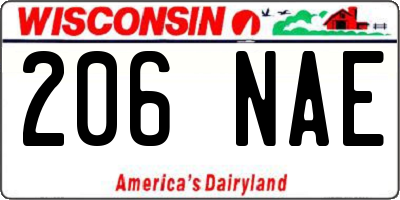 WISCONSIN

206 NAE

America's Dairyland